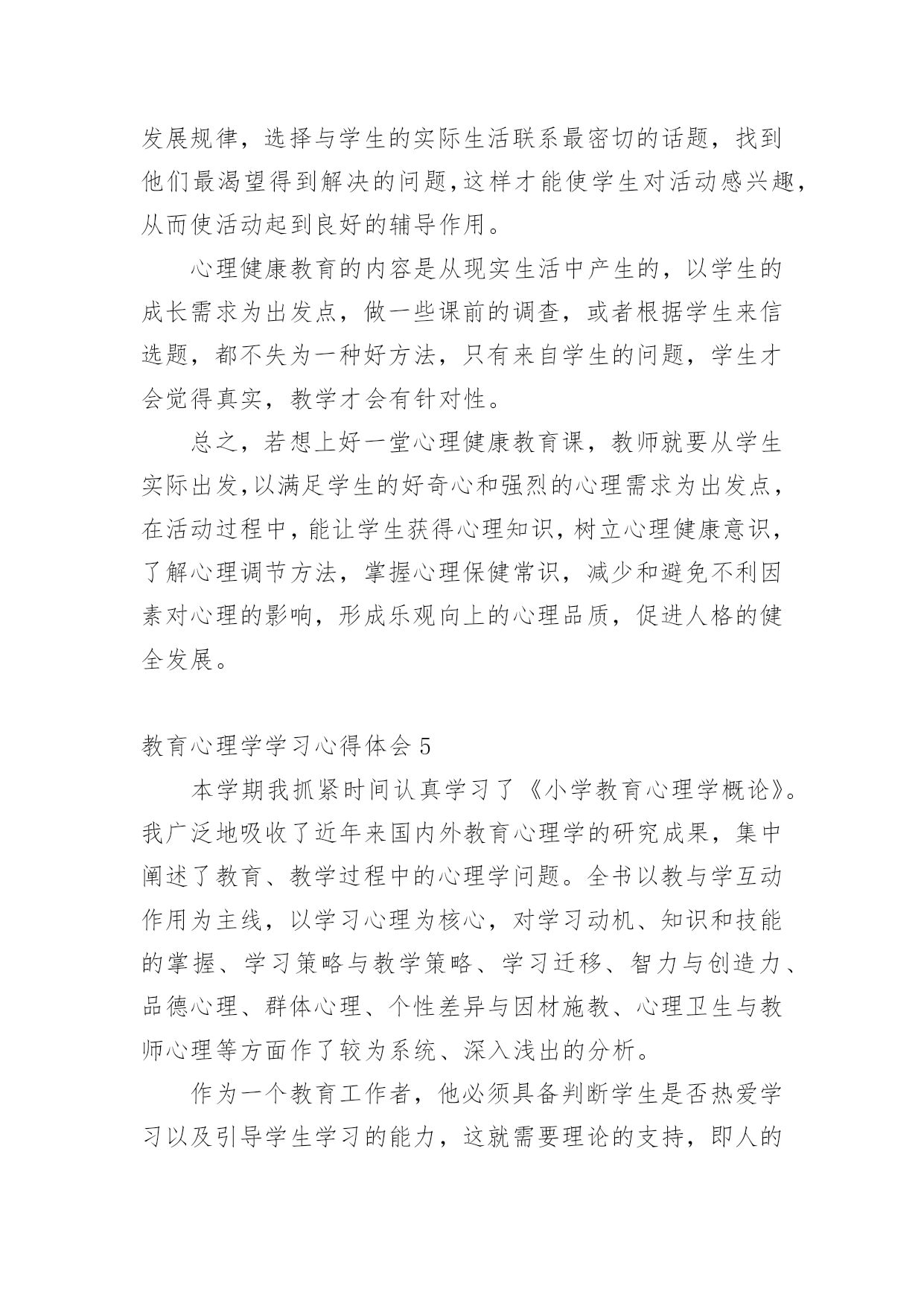 发展规律，选择与学生的实际生活联系最密切的话题，找到他们最渴望得到解决的问题,这样才能使学生对活动感兴趣，从而使活动起到良好的辅导作用。

心理健康教育的内容是从现实生活中产生的，以学生的成长需求为出发点，做一些课前的调查，或者根据学生来信选题，都不失为一种好方法，只有来自学生的问题，学生才会觉得真实，教学才会有针对性。

总之，若想上好一堂心理健康教育课，教师就要从学生实际出发,以满足学生的好奇心和强烈的心理需求为出发点，在活动过程中，能让学生获得心理知识，树立心理健康意识，了解心理调节方法，掌握心理保健常识，减少和避免不利因素对心理的影响，形成乐观向上的心理品质，促进人格的健全发展。

教育心理学学习心得体会 5

本学期我抓紧时间认真学习了《小学教育心理学概论》。我广泛地吸收了近年来国内外教育心理学的研究成果，集中阐述了教育、教学过程中的心理学问题。全书以教与学互动作用为主线，以学习心理为核心，对学习动机、知识和技能的掌握、学习策略与教学策略、学习迁移、智力与创造力、品德心理、群体心理、个性差异与因材施教、心理卫生与教师心理等方面作了较为系统、深入浅出的分析。

作为一个教育工作者，他必须具备判断学生是否热爱学习以及引导学生学习的能力，这就需要理论的支持，即人的